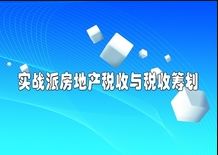 实战派房地产税收与税收筹划